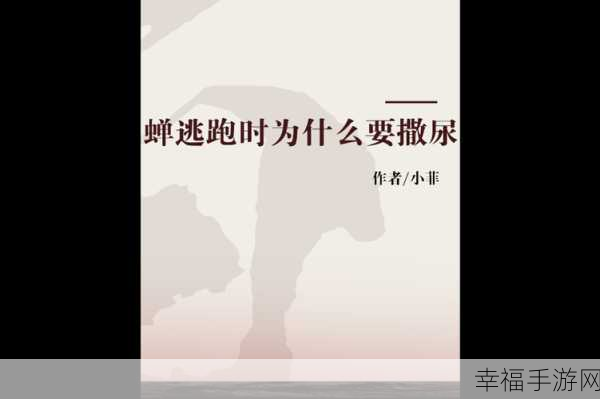 蝉逃跑时为什么要撒尿

作者/小菲

幸福手游网